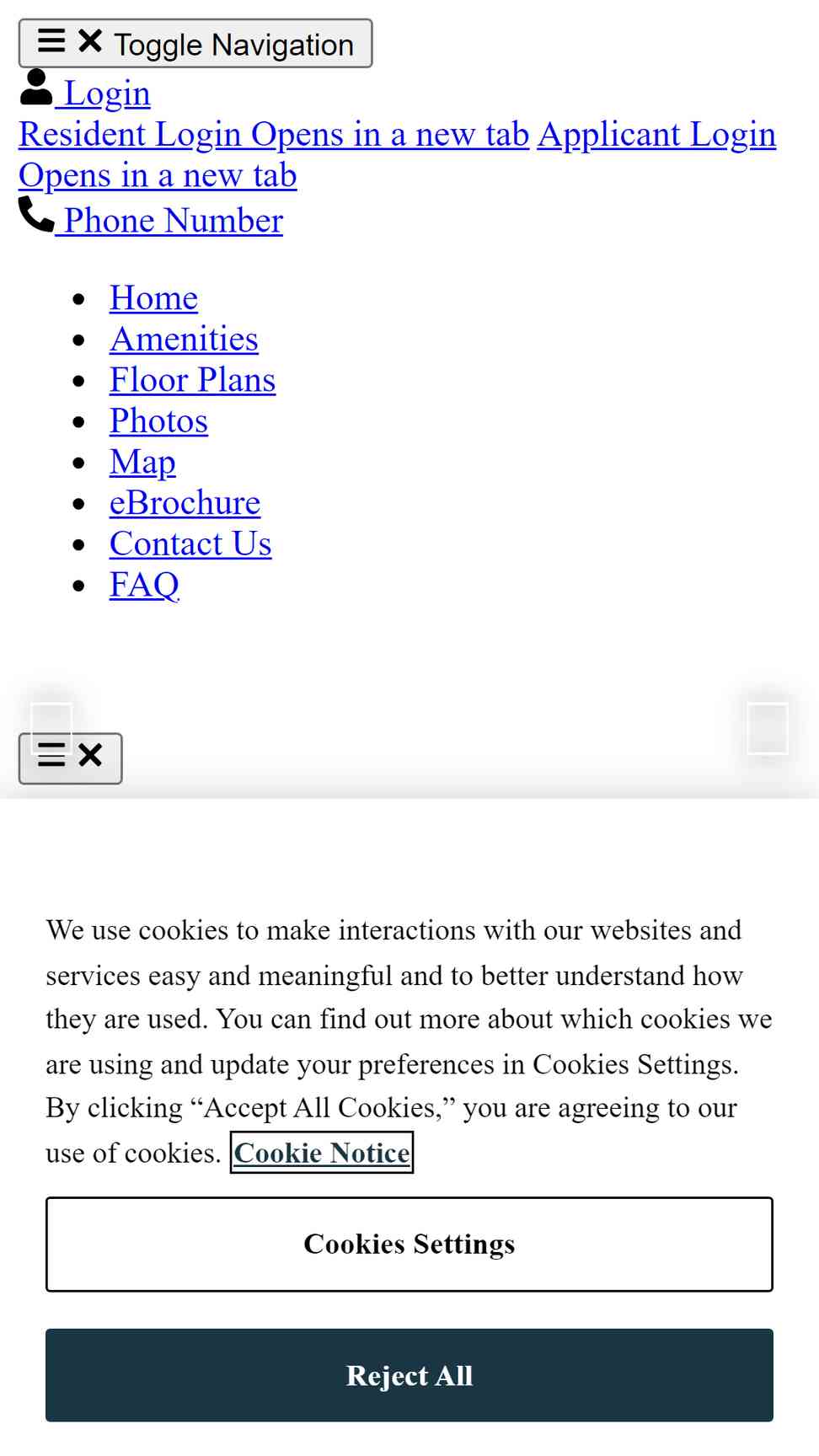 Toggle Navigation
Login
Resident Login Opens in a new tab Applicant Login Opens in a new tab
Phone Number

- Home
- Amenities
- Floor Plans
- Photos
- Map
- eBrochure
- Contact Us
- FAQ

We use cookies to make interactions with our websites and services easy and meaningful and to better understand how they are used. You can find out more about which cookies we are using and update your preferences in Cookies Settings. By clicking “Accept All Cookies,” you are agreeing to our use of cookies. Cookie Notice

Cookies Settings

Reject All